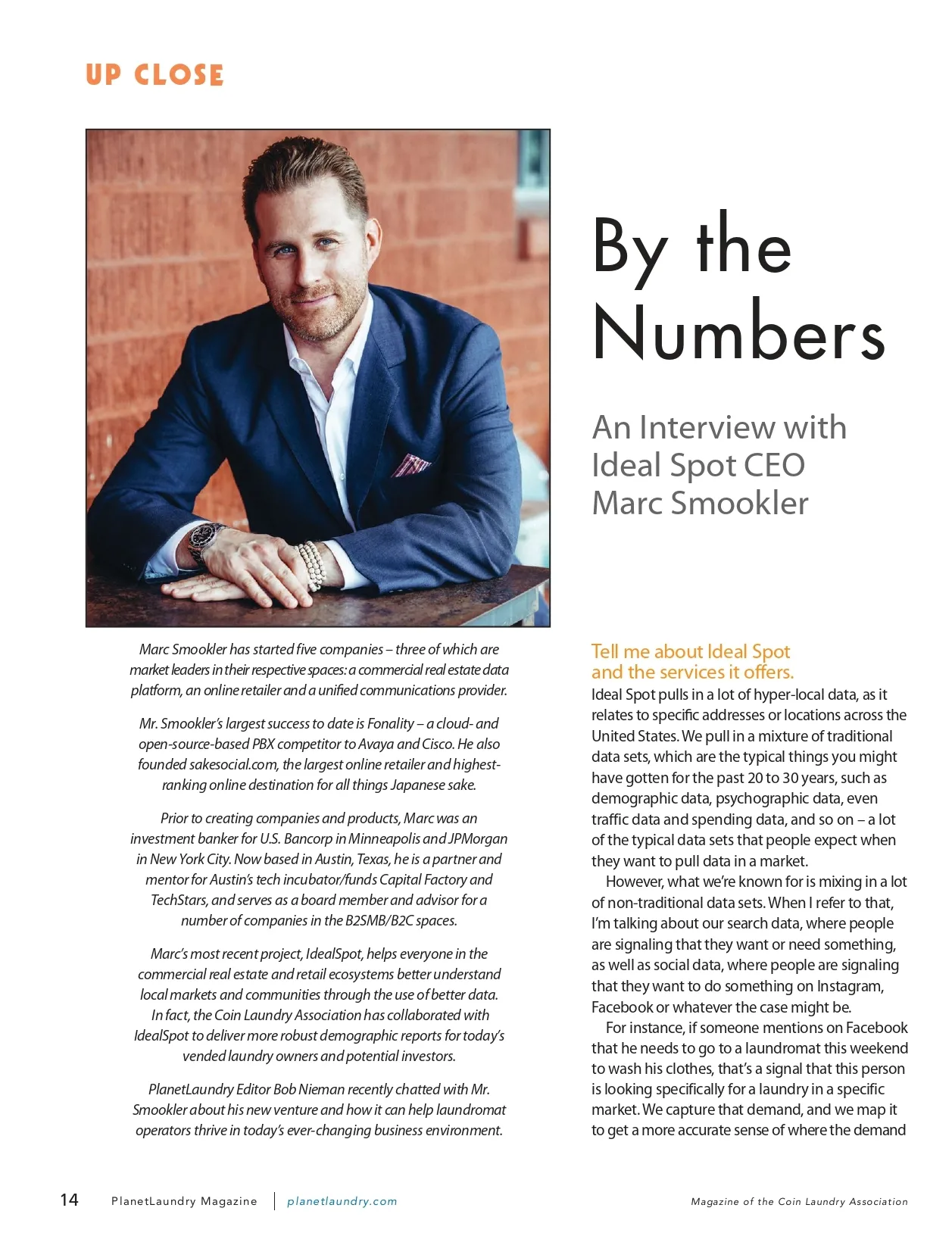 UP CLOSE

By the Numbers

An Interview with Ideal Spot CEO Marc Smookler

Marc Smookler has started five companies – three of which are market leaders in their respective spaces: a commercial real estate data platform, an online retailer and a unified communications provider.

Mr. Smookler's largest success to date is Fonality – a cloud- and open-source-based PBX competitor to Avaya and Cisco. He also founded sakesocial.com, the largest online retailer and highest-ranking online destination for all things Japanese sake.

Prior to creating companies and products, Marc was an investment banker for U.S. Bancorp in Minneapolis and JPMorgan in New York City. Now based in Austin, Texas, he is a partner and mentor for Austin's tech incubator/funds Capital Factory and TechStars, and serves as a board member and advisor for a number of companies in the B2SMB/B2C spaces.

Marc's most recent project, IdealSpot, helps everyone in the commercial real estate and retail ecosystems better understand local markets and communities through the use of better data. In fact, the Coin Laundry Association has collaborated with IdealSpot to deliver more robust demographic reports for today's vended laundry owners and potential investors.

PlanetLaundry Editor Bob Nieman recently chatted with Mr. Smookler about his new venture and how it can help laundromat operators thrive in today's ever-changing business environment.

Tell me about Ideal Spot and the services it offers.
Ideal Spot pulls in a lot of hyper-local data, as it relates to specific addresses or locations across the United States. We pull in a mixture of traditional data sets, which are the typical things you might have gotten for the past 20 to 30 years, such as demographic data, psychographic data, even traffic data and spending data, and so on – a lot of the typical data sets that people expect when they want to pull data in a market.

However, what we're known for is mixing in a lot of non-traditional data sets. When I refer to that, I'm talking about our search data, where people are signaling that they want or need something, as well as social data, where people are signaling that they want to do something on Instagram, Facebook or whatever the case might be.

For instance, if someone mentions on Facebook that he needs to go to a laundromat this weekend to wash his clothes, that's a signal that this person is looking specifically for a laundry in a specific market. We capture that demand, and we map it to get a more accurate sense of where the demand

14 PlanetLaundry Magazine | planetlaundry.com Magazine of the Coin Laundry Association